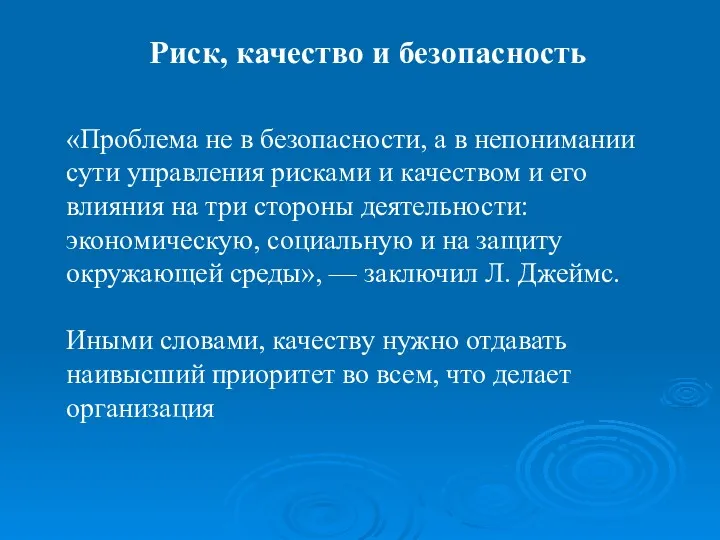 Риск, качество и безопасность

«Проблема не в безопасности, а в непонимании сути управления рисками и качеством и его влияния на три стороны деятельности: экономическую, социальную и на защиту окружающей среды», — заключил Л. Джеймс.

Иными словами, качеству нужно отдавать наивысший приоритет во всем, что делает организация